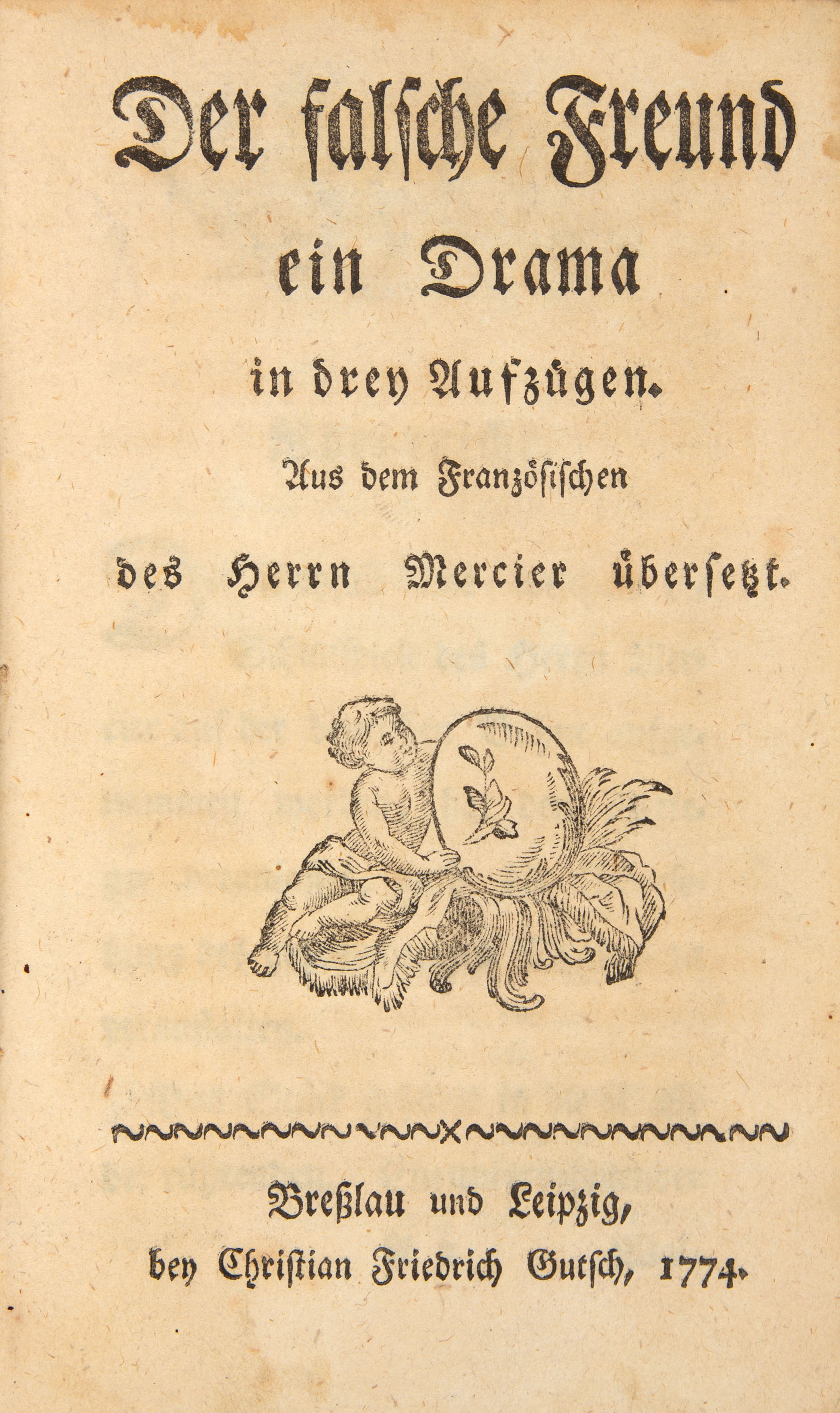 Der falsche Freund

ein Drama

in drey Aufzügen.

Aus dem Französischen

des Herrn Mercier übersetzt.

Breßlau und Leipzig,

bey Christian Friedrich Gutsch, 1774.